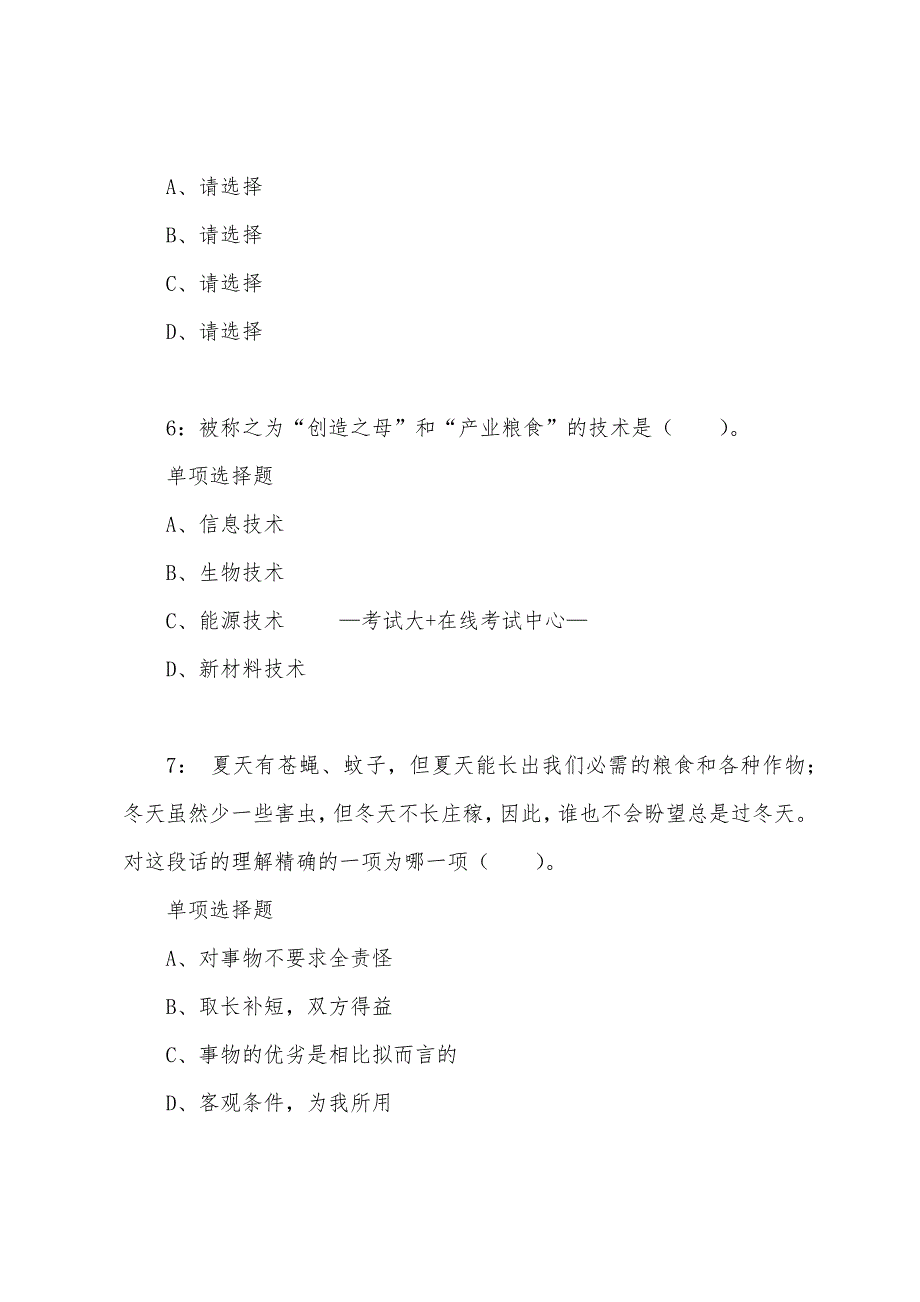 A、请选择

B、请选择

C、请选择

D、请选择

6：被称之为“创造之母”和“产业粮食”的技术是（　　）。

单项选择题

A、信息技术

B、生物技术

C、能源技术　　—考试大+在线考试中心—

D、新材料技术

7：　夏天有苍蝇、蚊子，但夏天能长出我们必需的粮食和各种作物；冬天虽然少一些害虫，但冬天不长庄稼，因此，谁也不会盼望总是过冬天。对这段话的理解精确的一项为哪一项（　　）。

单项选择题

A、对事物不要求全责怪

B、取长补短，双方得益

C、事物的优劣是相比拟而言的

D、客观条件，为我所用